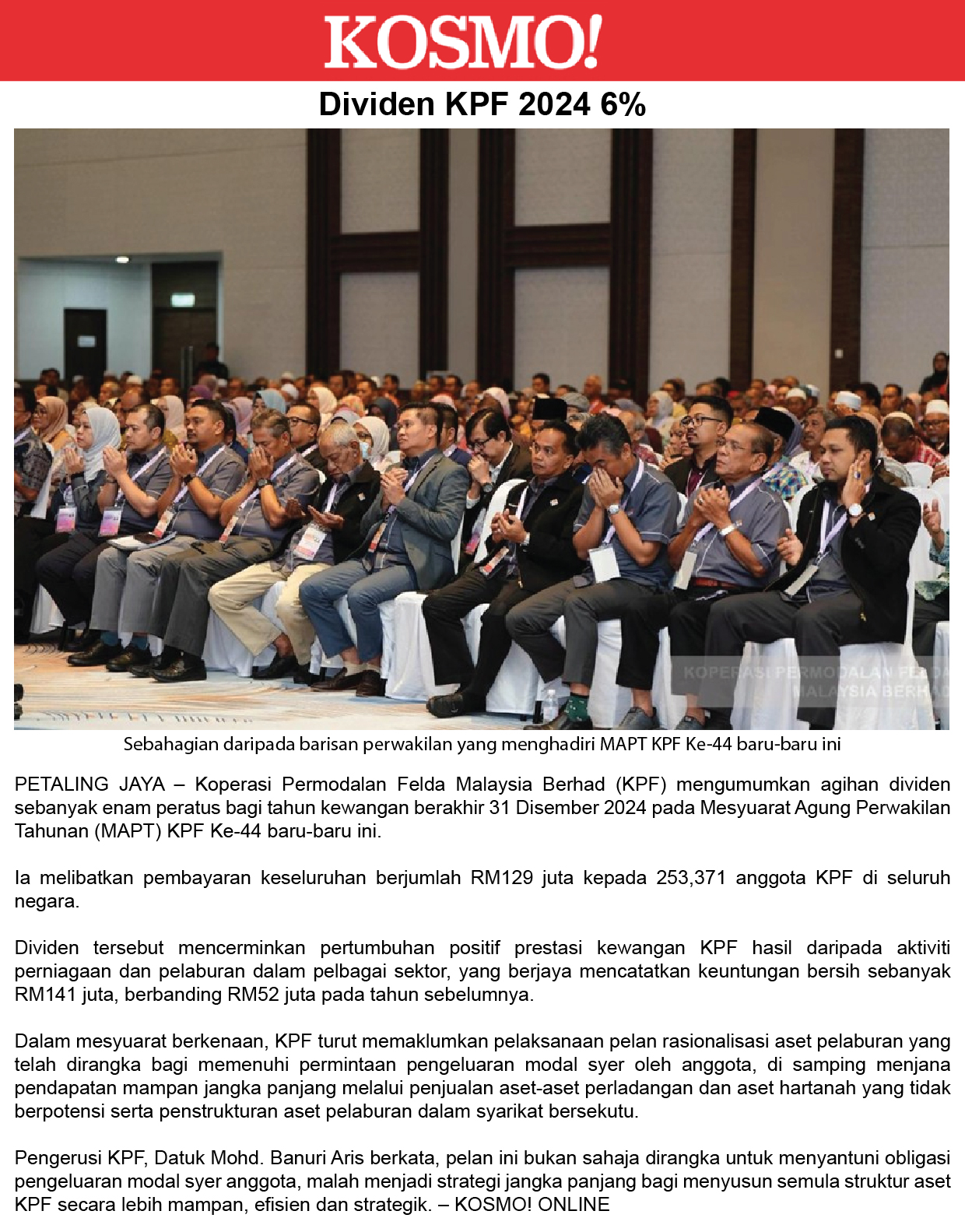 KOSMO!

Dividen KPF 2024 6%

Sebahagian daripada barisan perwakilan yang menghadiri MAPT KPF Ke-44 baru-baru ini

PETALING JAYA – Koperasi Permodalan Felda Malaysia Berhad (KPF) mengumumkan agihan dividen sebanyak enam peratus bagi tahun kewangan berakhir 31 Disember 2024 pada Mesyuarat Agung Perwakilan Tahunan (MAPT) KPF Ke-44 baru-baru ini.

Ia melibatkan pembayaran keseluruhan berjumlah RM129 juta kepada 253,371 anggota KPF di seluruh negara.

Dividen tersebut mencerminkan pertumbuhan positif prestasi kewangan KPF hasil daripada aktiviti perniagaan dan pelaburan dalam pelbagai sektor, yang berjaya mencatatkan keuntungan bersih sebanyak RM141 juta, berbanding RM52 juta pada tahun sebelumnya.

Dalam mesyuarat berkenaan, KPF turut memaklumkan pelaksanaan pelan rasionalisasi aset pelaburan yang telah dirangka bagi memenuhi permintaan pengeluaran modal syer oleh anggota, di samping menjana pendapatan mampan jangka panjang melalui penjualan aset-aset perladangan dan aset hartanah yang tidak berpotensi serta penstrukturan aset pelaburan dalam syarikat bersekutu.

Pengerusi KPF, Datuk Mohd. Banuri Aris berkata, pelan ini bukan sahaja dirangka untuk menyantuni obligasi pengeluaran modal syer anggota, malah menjadi strategi jangka panjang bagi menyusun semula struktur aset KPF secara lebih mampan, efisien dan strategik. – KOSMO! ONLINE

KOPERASI PERMODALAN FELDA MALAYSIA BERHAD